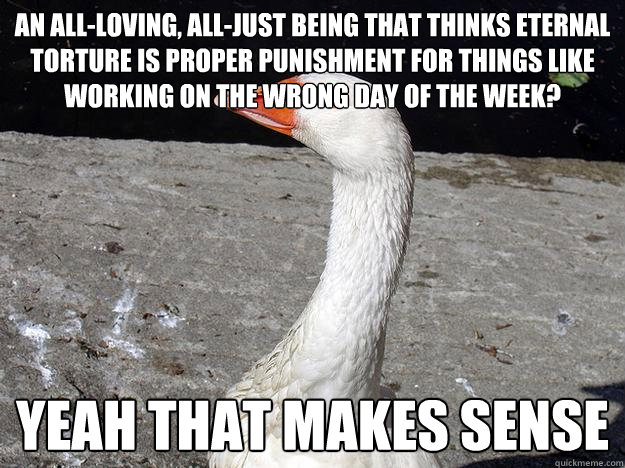 AN ALL-LOVING, ALL-JUST BEING THAT THINKS ETERNAL TORTURE IS PROPER PUNISHMENT FOR THINGS LIKE WORKING ON THE WRONG DAY OF THE WEEK?

YEAH THAT MAKES SENSE

quickmeme.com